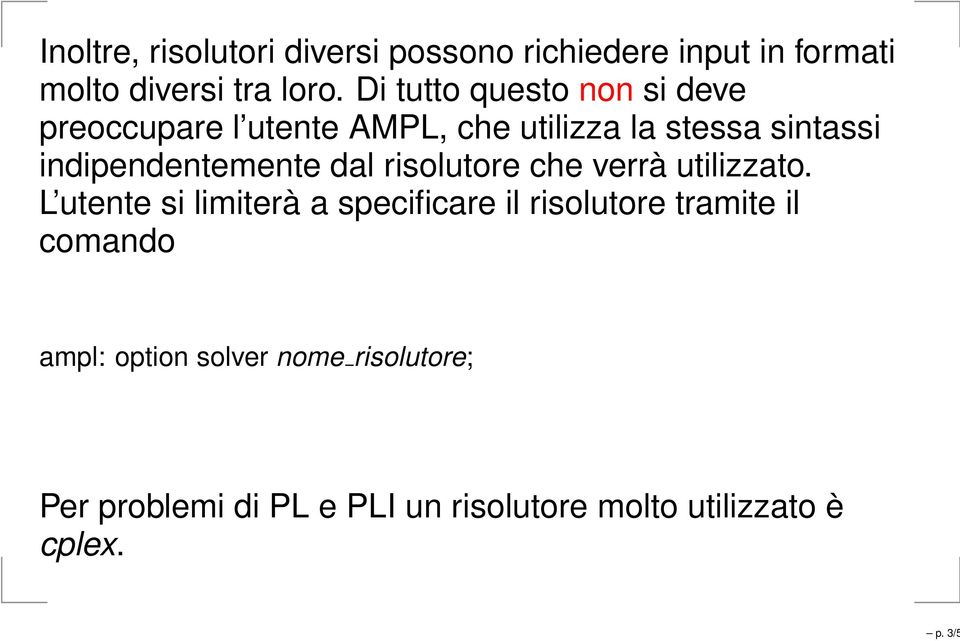 Inoltre, risolutori diversi possono richiedere input in formati molto diversi tra loro. Di tutto questo non si deve preoccupare l'utente AMPL, che utilizza la stessa sintassi indipendentemente dal risolutore che verrà utilizzato. L'utente si limiterà a specificare il risolutore tramite il comando

ampl: option solver nome_risolutore;

Per problemi di PL e PLI un risolutore molto utilizzato è cplex.

– p. 3/5